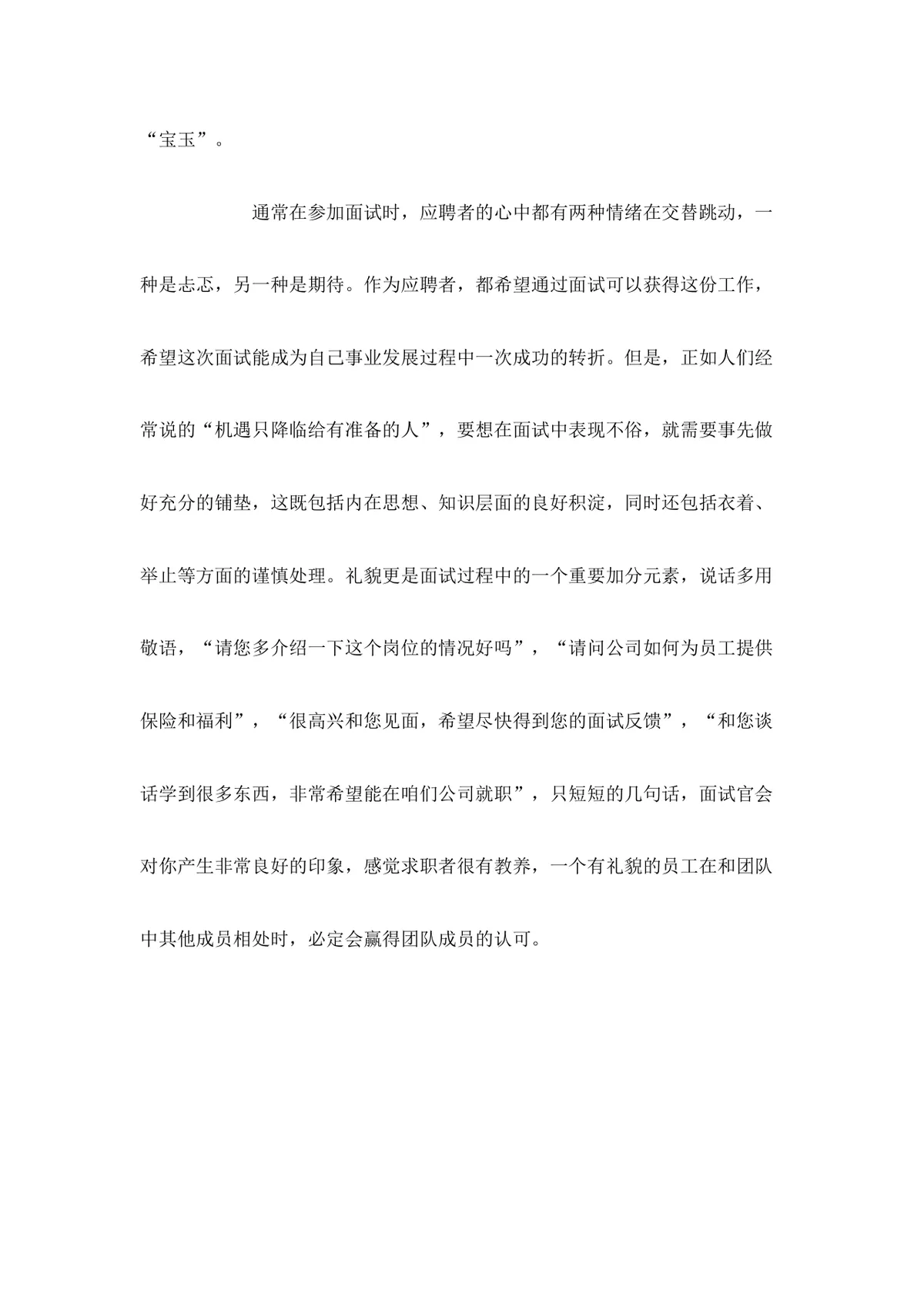 “宝玉”。

通常在参加面试时，应聘者的心中都有两种情绪在交替跳动，一种是忐忑，另一种是期待。作为应聘者，都希望通过面试可以获得这份工作，希望这次面试能成为自己事业发展过程中一次成功的转折。但是，正如人们经常说的“机遇只降临给有准备的人”，要想在面试中表现不俗，就需要事先做好充分的铺垫，这既包括内在思想、知识层面的良好积淀，同时还包括衣着、举止等方面的谨慎处理。礼貌更是面试过程中的一个重要加分元素，说话多用敬语，“请您多介绍一下这个岗位的情况好吗”，“请问公司如何为员工提供保险和福利”，“很高兴和您见面，希望尽快得到您的面试反馈”，“和您谈话学到很多东西，非常希望能在咱们公司就职”，只短短的几句话，面试官会对你产生非常良好的印象，感觉求职者很有教养，一个有礼貌的员工在和团队中其他成员相处时，必定会赢得团队成员的认可。